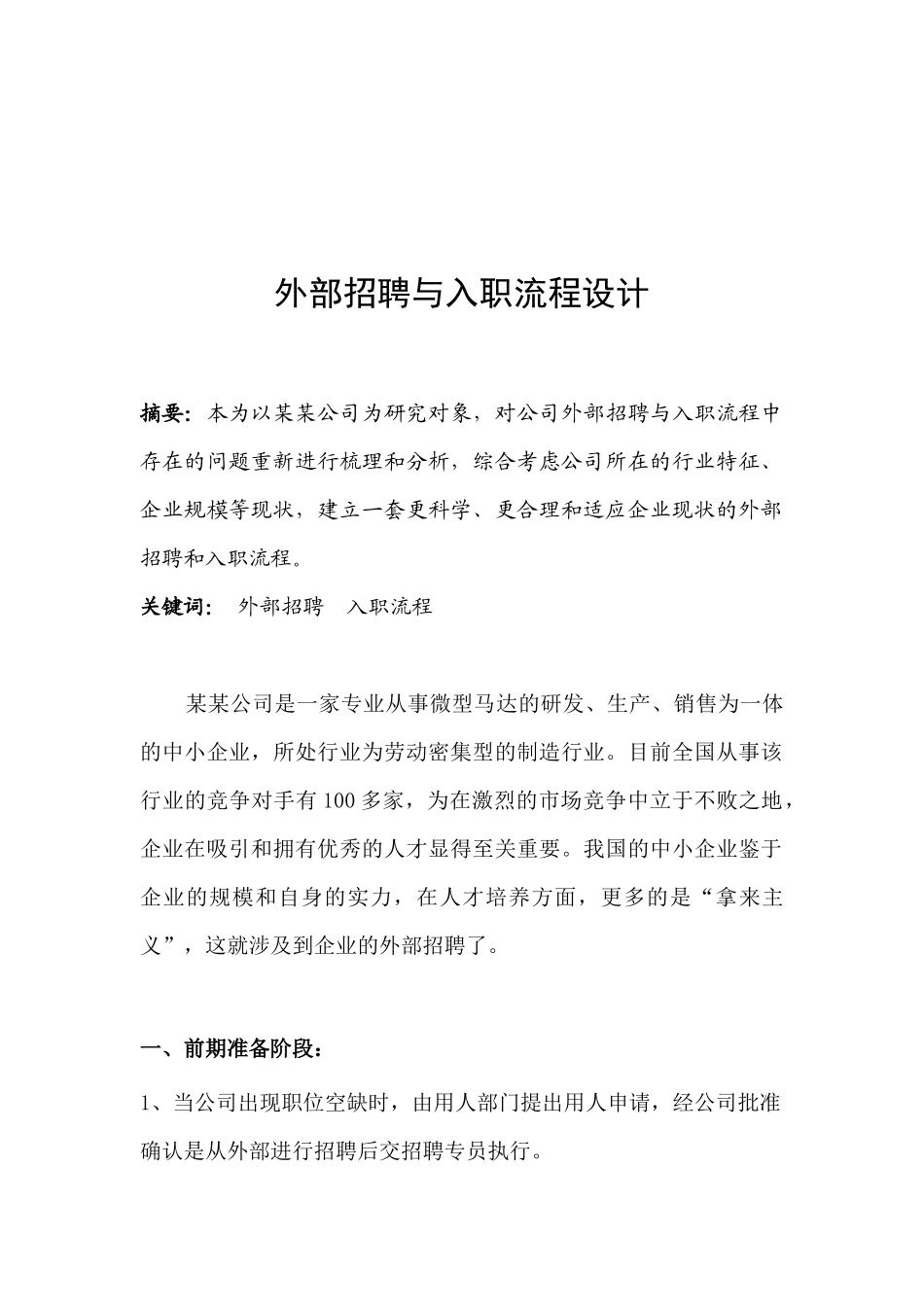 外部招聘与入职流程设计

摘要：本为以某某公司为研究对象，对公司外部招聘与入职流程中存在的问题重新进行梳理和分析，综合考虑公司所在的行业特征、企业规模等现状，建立一套更科学、更合理和适应企业现状的外部招聘和入职流程。

关键词： 外部招聘 入职流程

某某公司是一家专业从事微型马达的研发、生产、销售为一体的中小企业，所处行业为劳动密集型的制造行业。目前全国从事该行业的竞争对手有100多家，为在激烈的市场竞争中立于不败之地，企业在吸引和拥有优秀的人才显得至关重要。我国的中小企业鉴于企业的规模和自身的实力，在人才培养方面，更多的是“拿来主义”，这就涉及到企业的外部招聘了。

一、前期准备阶段：

1、当公司出现职位空缺时，由用人部门提出用人申请，经公司批准确认是从外部进行招聘后交招聘专员执行。